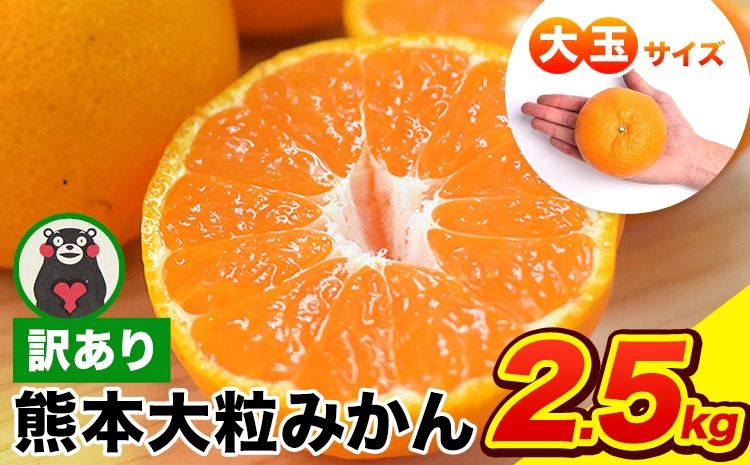 大玉サイズ

訳あり

熊本大粒みかん 2.5kg